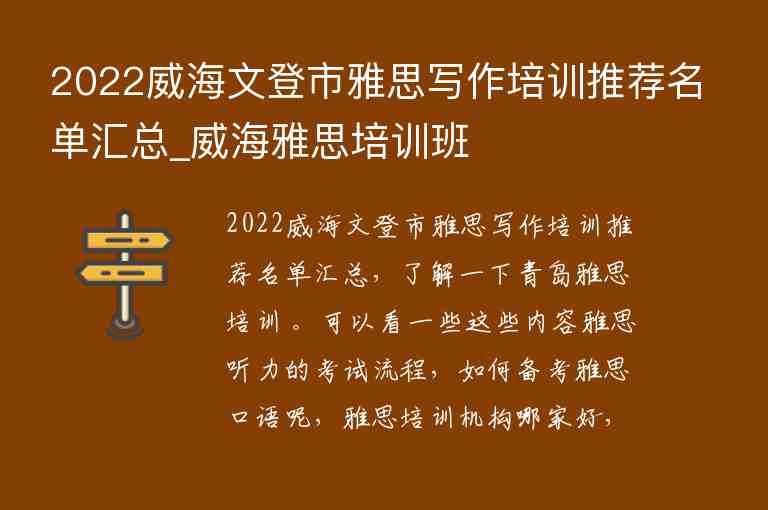 2022威海文登市雅思写作培训推荐名单汇总_威海雅思培训班

2022威海文登市雅思写作培训推荐名单汇总，了解一下青岛雅思培训。可以看一些这些内容雅思听力的考试流程，如何备考雅思口语呢，雅思培训机构哪家好，